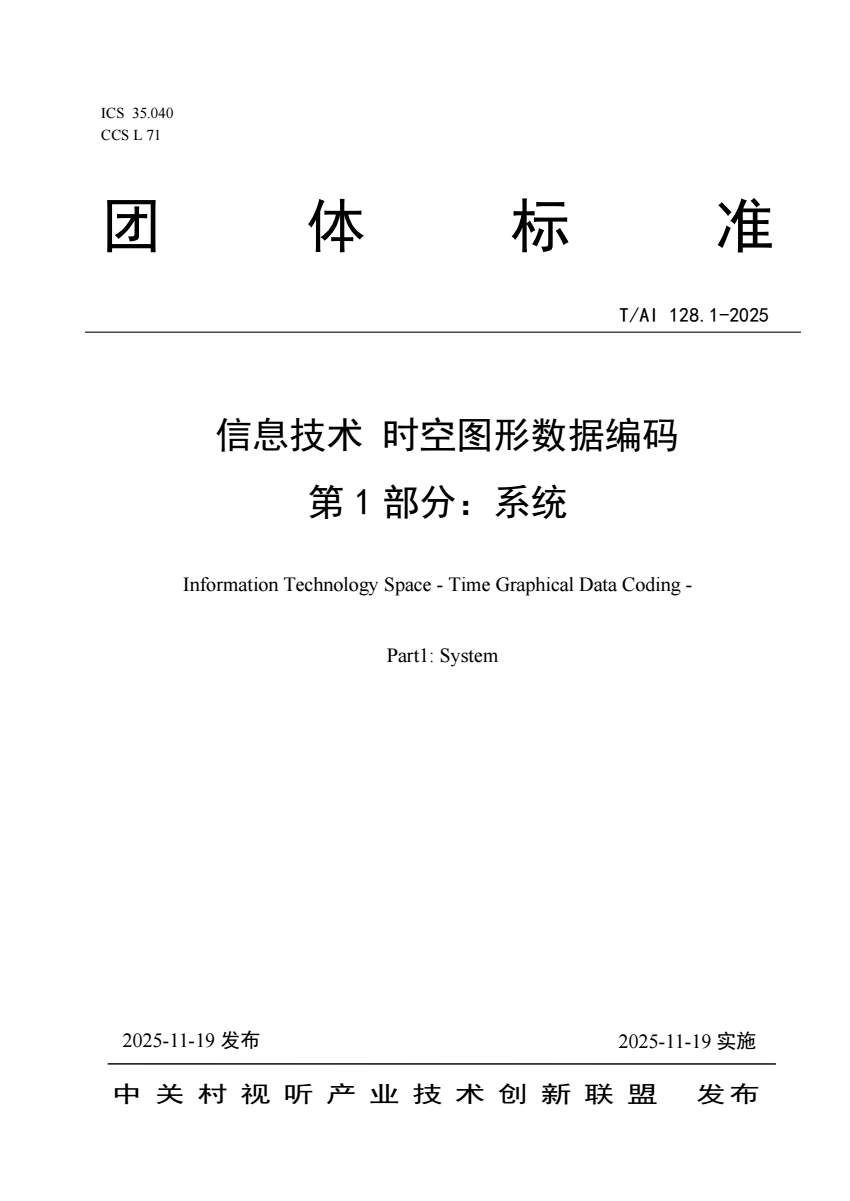 ICS 35.040
CCS L 71

团 体 标 准

T/AI 128.1-2025

信息技术 时空图形数据编码

第 1 部分：系统

Information Technology Space - Time Graphical Data Coding -

Part1: System

2025-11-19 发布

2025-11-19 实施

中关村视听产业技术创新联盟 发布